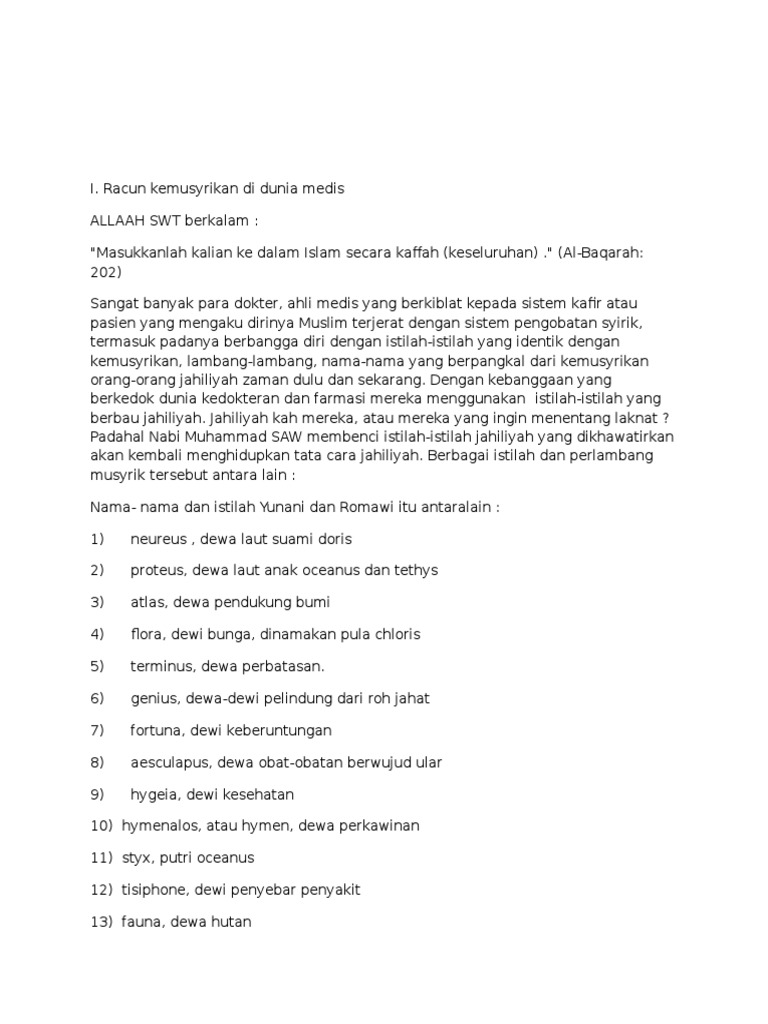 I. Racun kemusyrikan di dunia medis

ALLAAH SWT berkalam :

"Masukkanlah kalian ke dalam Islam secara kaffah (keseluruhan) ." (Al-Baqarah: 202)

Sangat banyak para dokter, ahli medis yang berkiblat kepada sistem kafir atau pasien yang mengaku dirinya Muslim terjerat dengan sistem pengobatan syirik, termasuk padanya berbangga diri dengan istilah-istilah yang identik dengan kemusyrikan, lambang-lambang, nama-nama yang berpangkal dari kemusyrikan orang-orang jahiliyah zaman dulu dan sekarang. Dengan kebanggaan yang berkedok dunia kedokteran dan farmasi mereka menggunakan istilah-istilah yang berbau jahiliyah. Jahiliyah kah mereka, atau mereka yang ingin menentang laknat ? Padahal Nabi Muhammad SAW membenci istilah-istilah jahiliyah yang dikhawatirkan akan kembali menghidupkan tata cara jahiliyah. Berbagai istilah dan perlambang musyrik tersebut antara lain :

Nama- nama dan istilah Yunani dan Romawi itu antaralain :

1) neureus , dewa laut suami doris

2) proteus, dewa laut anak oceanus dan tethys

3) atlas, dewa pendukung bumi

4) flora, dewi bunga, dinamakan pula chloris

5) terminus, dewa perbatasan.

6) genius, dewa-dewi pelindung dari roh jahat

7) fortuna, dewi keberuntungan

8) aesculapus, dewa obat-obatan berwujud ular

9) hygeia, dewi kesehatan

10) hymenalos, atau hymen, dewa perkawinan

11) styx, putri oceanus

12) tisiphone, dewi penyebar penyakit

13) fauna, dewa hutan